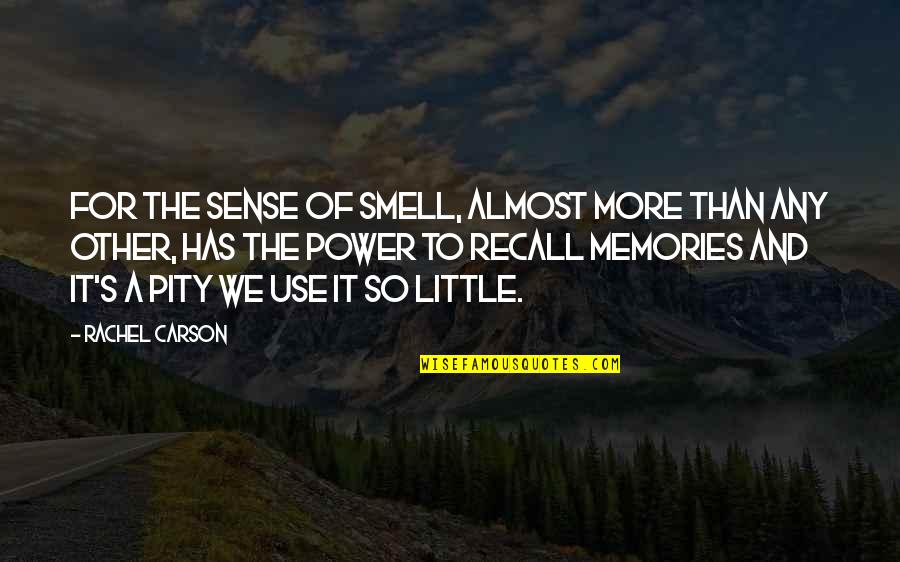 FOR THE SENSE OF SMELL, ALMOST MORE THAN ANY OTHER, HAS THE POWER TO RECALL MEMORIES AND IT'S A PITY WE USE IT SO LITTLE.

- RACHEL CARSON

WISEFAMOUSQUOTES.COM